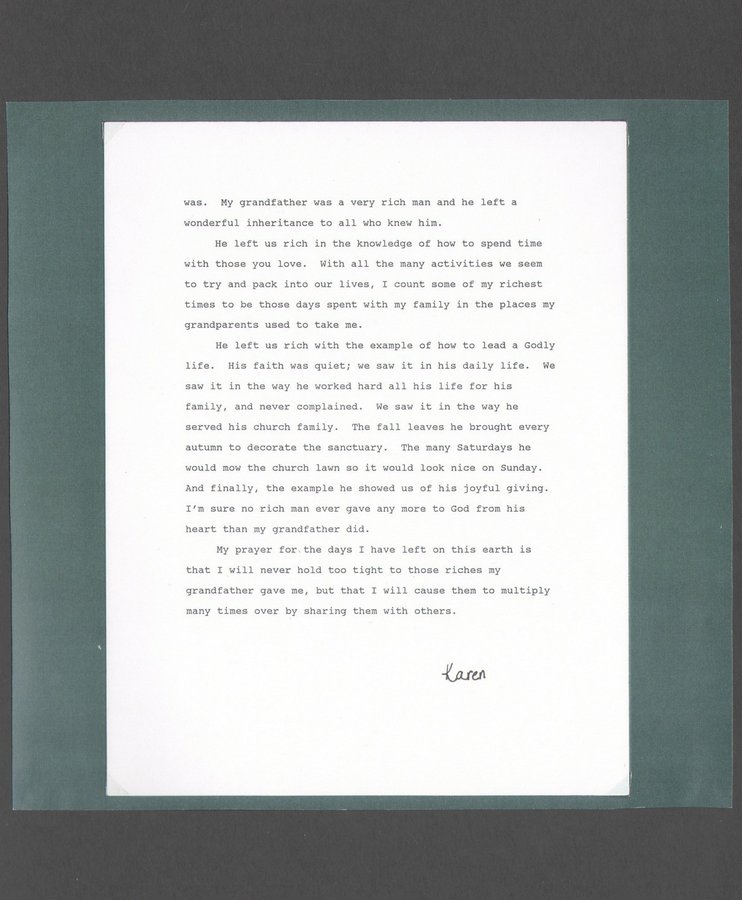 was. My grandfather was a very rich man and he left a wonderful inheritance to all who knew him.

He left us rich in the knowledge of how to spend time with those you love. With all the many activities we seem to try and pack into our lives, I count some of my richest times to be those days spent with my family in the places my grandparents used to take me.

He left us rich with the example of how to lead a Godly life. His faith was quiet; we saw it in his daily life. We saw it in the way he worked hard all his life for his family, and never complained. We saw it in the way he served his church family. The fall leaves he brought every autumn to decorate the sanctuary. The many Saturdays he would mow the church lawn so it would look nice on Sunday. And finally, the example he showed us of his joyful giving. I'm sure no rich man ever gave any more to God from his heart than my grandfather did.

My prayer for the days I have left on this earth is that I will never hold too tight to those riches my grandfather gave me, but that I will cause them to multiply many times over by sharing them with others.

Karen